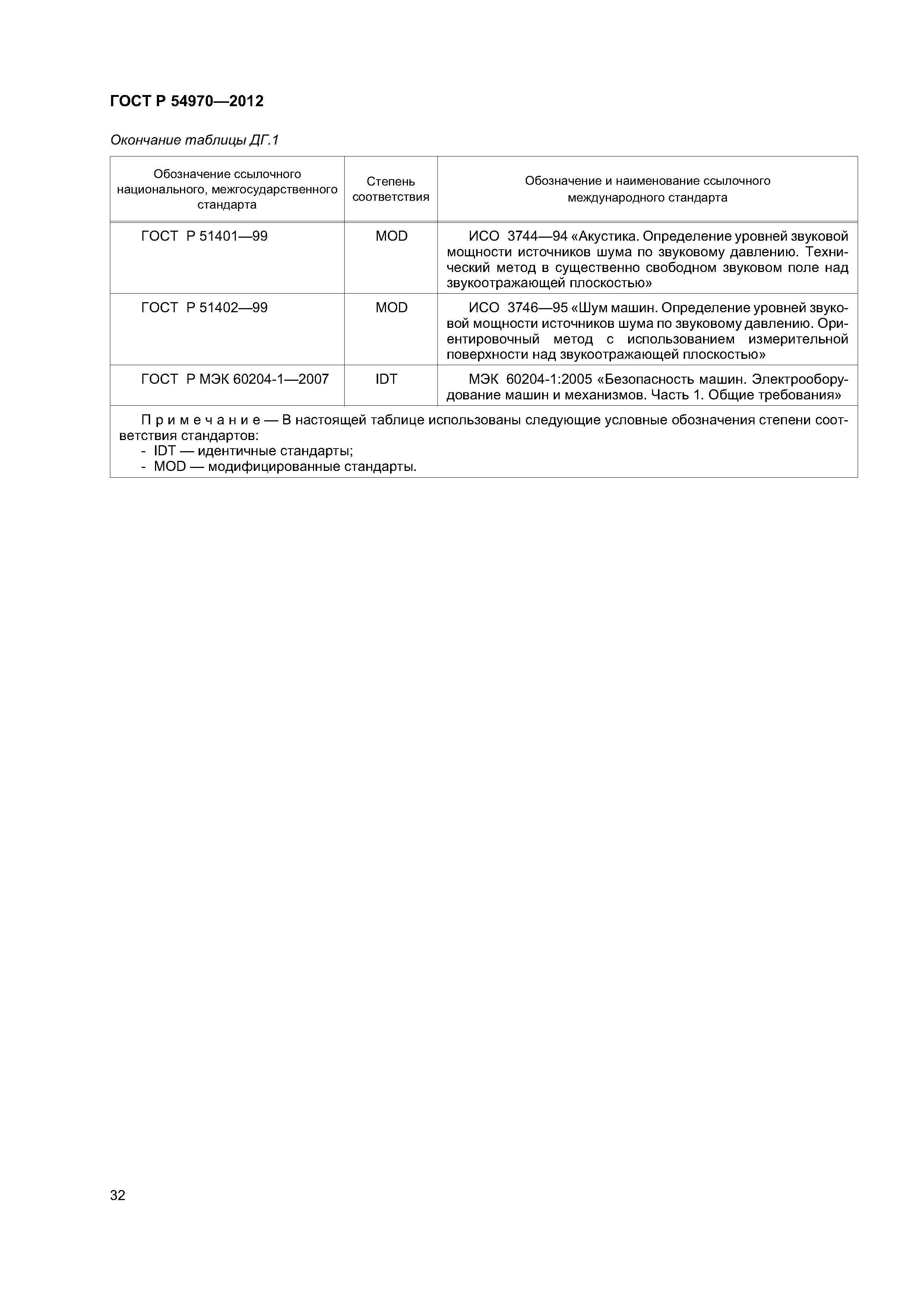 ГОСТ Р 54970—2012

Окончание таблицы ДГ.1

| Обозначение ссылочного национального, межгосударственного стандарта | Степень соответствия | Обозначение и наименование ссылочного международного стандарта |
|---|---|---|
| ГОСТ Р 51401—99 | MOD | ИСО 3744—94 «Акустика. Определение уровней звуковой мощности источников шума по звуковому давлению. Технический метод в существенно свободном звуковом поле над звукоотражающей плоскостью» |
| ГОСТ Р 51402—99 | MOD | ИСО 3746—95 «Шум машин. Определение уровней звуковой мощности источников шума по звуковому давлению. Ориентировочный метод с использованием измерительной поверхности над звукоотражающей плоскостью» |
| ГОСТ Р МЭК 60204-1—2007 | IDT | МЭК 60204-1:2005 «Безопасность машин. Электрооборудование машин и механизмов. Часть 1. Общие требования» |

Примечание — В настоящей таблице использованы следующие условные обозначения степени соответствия стандартов:
- IDT — идентичные стандарты;
- MOD — модифицированные стандарты.

32